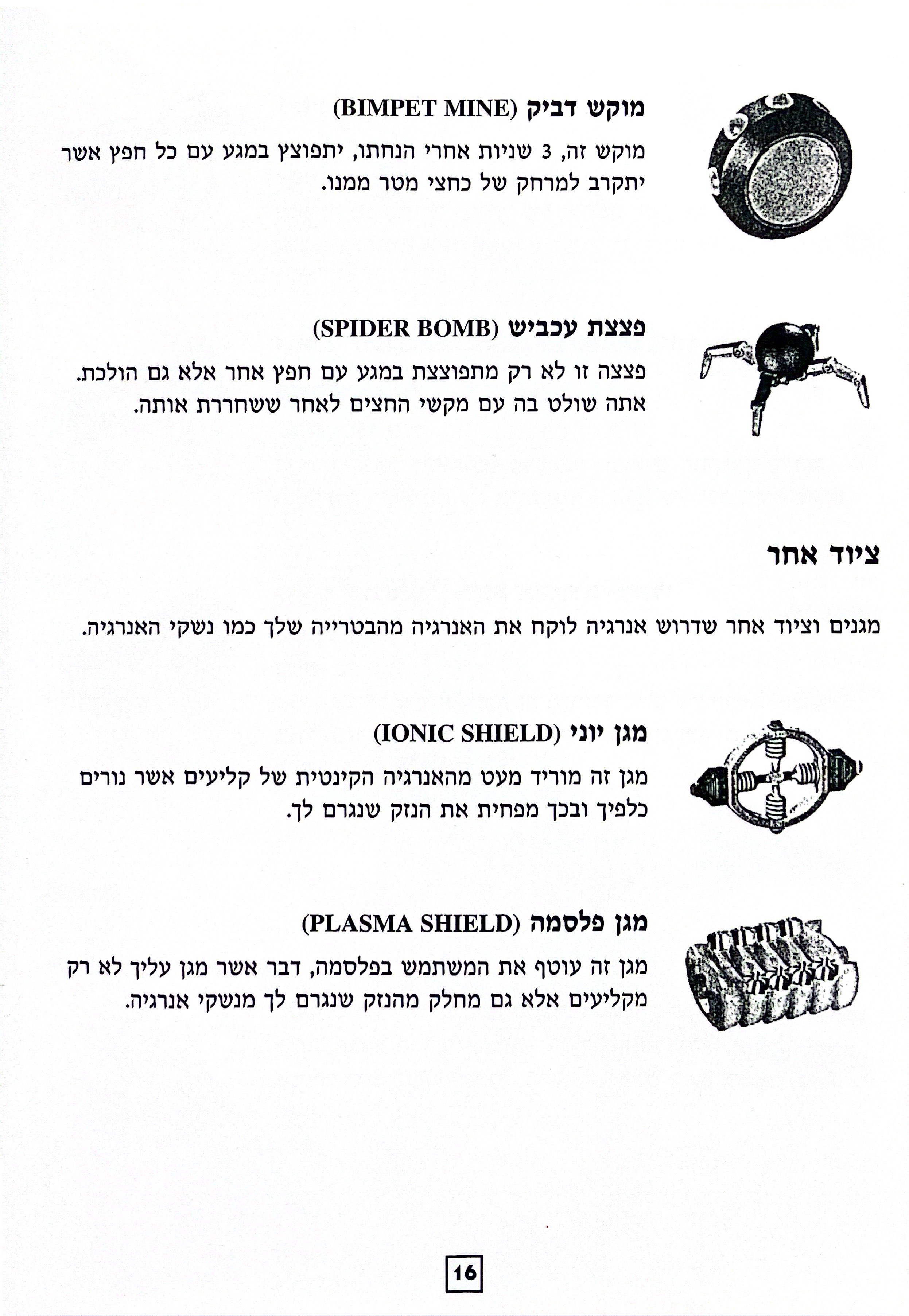 מוקש דביק (BIMPET MINE)

מוקש זה, 3 שניות אחרי הנחתו, יתפוצץ במגע עם כל חפץ אשר יתקרב למרחק של כחצי מטר ממנו.

פצצת עכביש (SPIDER BOMB)

פצצה זו לא רק מתפוצצת במגע עם חפץ אחר אלא גם הולכת. אתה שולט בה עם מקשי החצים לאחר ששחררת אותה.

ציוד אחר

מגנים וציוד אחר שדרוש אנרגיה לוקח את האנרגיה מהבטרייה שלך כמו נשקי האנרגיה.

מגן יוני (IONIC SHIELD)

מגן זה מוריד מעט מהאנרגיה הקינטית של קליעים אשר נורים כלפיך ובכך מפחית את הנזק שנגרם לך.

מגן פלסמה (PLASMA SHIELD)

מגן זה עוטף את המשתמש בפלסמה, דבר אשר מגן עליך לא רק מקליעים אלא גם מחלק מהנזק שנגרם לך מנשקי אנרגיה.

16